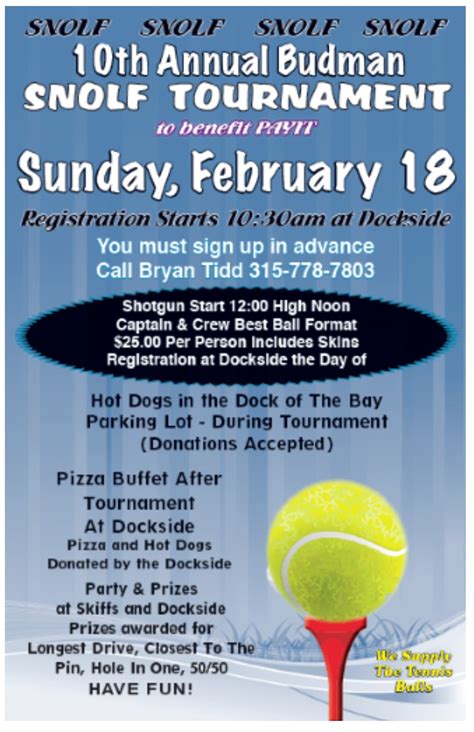 SNOLF SNOLF SNOLF SNOLF

10th Annual Budman
SNOLF TOURNAMENT

to benefit PAYIT

Sunday, February 18

Registration Starts 10:30am at Dockside

You must sign up in advance
Call Bryan Tidd 315-778-7803

Shotgun Start 12:00 High Noon
Captain & Crew Best Ball Format
$25.00 Per Person Includes Skins
Registration at Dockside the Day of

Hot Dogs in the Dock of The Bay
Parking Lot - During Tournament
(Donations Accepted)

Pizza Buffet After Tournament At Dockside
Pizza and Hot Dogs Donated by the Dockside

Party & Prizes at Skiffs and Dockside
Prizes awarded for Longest Drive, Closest To The Pin, Hole In One, 50/50
HAVE FUN!

We Supply The Tennis Balls